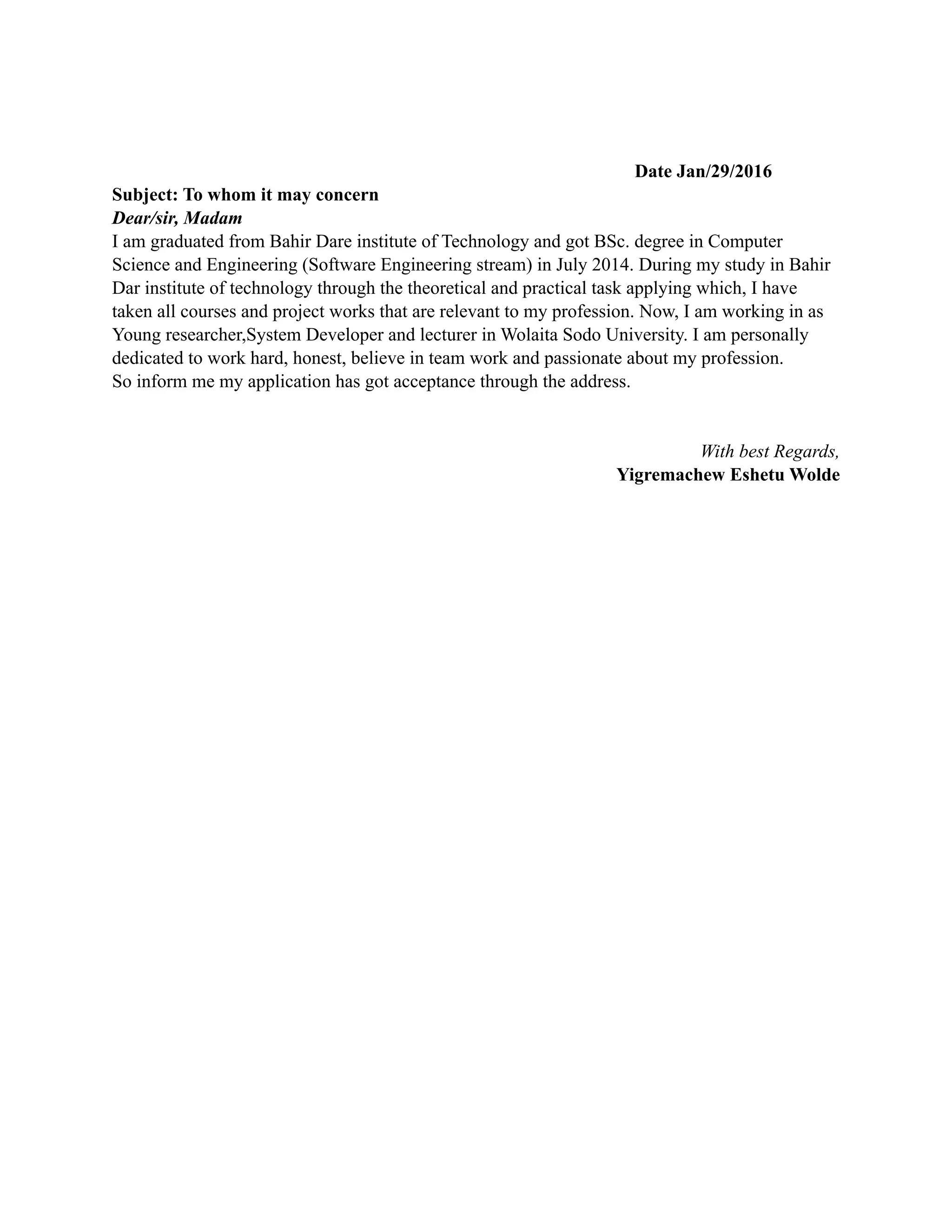 Date Jan/29/2016

Subject: To whom it may concern

Dear/sir, Madam

I am graduated from Bahir Dare institute of Technology and got BSc. degree in Computer Science and Engineering (Software Engineering stream) in July 2014. During my study in Bahir Dar institute of technology through the theoretical and practical task applying which, I have taken all courses and project works that are relevant to my profession. Now, I am working in as Young researcher,System Developer and lecturer in Wolaita Sodo University. I am personally dedicated to work hard, honest, believe in team work and passionate about my profession.
So inform me my application has got acceptance through the address.

With best Regards,
Yigremachew Eshetu Wolde